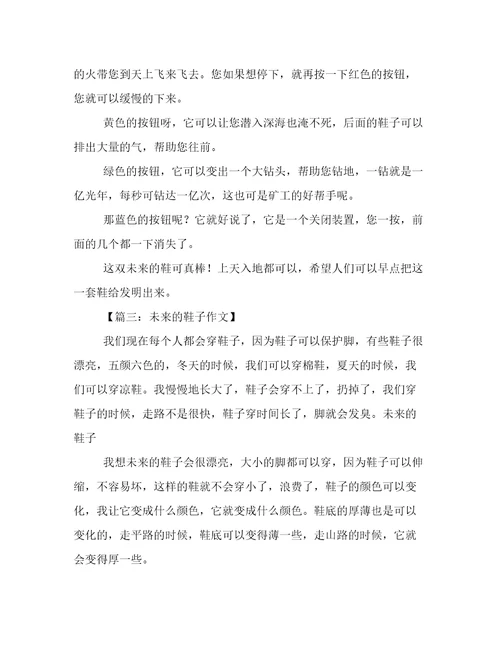 的火带您到天上飞来飞去。您如果想停下，就再按一下红色的按钮，您就可以缓慢的下来。

黄色的按钮呀，它可以让您潜入深海也淹不死，后面的鞋子可以排出大量的气，帮助您往前。

绿色的按钮，它可以变出一个大钻头，帮助您钻地，一钻就是一亿光年，每秒可钻达一亿次，这也可是矿工的好帮手呢。

那蓝色的按钮呢？它就好说了，它是一个关闭装置，您一按，前面的几个都一下消失了。

这双未来的鞋可真棒！上天入地都可以，希望人们可以早点把这一套鞋给发明出来。

【篇三：未来的鞋子作文】

我们现在每个人都会穿鞋子，因为鞋子可以保护脚，有些鞋子很漂亮，五颜六色的，冬天的时候，我们可以穿棉鞋，夏天的时候，我们可以穿凉鞋。我慢慢地长大了，鞋子会穿不上了，扔掉了，我们穿鞋子的时候，走路不是很快，鞋子穿时间长了，脚就会发臭。未来的鞋子

我想未来的鞋子会很漂亮，大小的脚都可以穿，因为鞋子可以伸缩，不容易坏，这样的鞋就不会穿小了，浪费了，鞋子的颜色可以变化，我让它变成什么颜色，它就变成什么颜色。鞋底的厚薄也是可以变化的，走平路的时候，鞋底可以变得薄一些，走山路的时候，它就会变得厚一些。